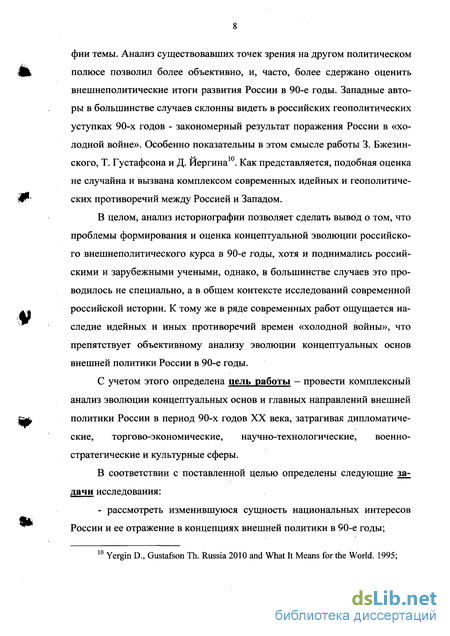 8

фии темы. Анализ существовавших точек зрения на другом политическом полюсе позволил более объективно, и, часто, более сдержано оценить внешнеполитические итоги развития России в 90-е годы. Западные авторы в большинстве случаев склонны видеть в российских геополитических уступках 90-х годов - закономерный результат поражения России в «холодной войне». Особенно показательны в этом смысле работы З. Бжезинского, Т. Густафсона и Д. Йергина$^{10}$. Как представляется, подобная оценка не случайна и вызвана комплексом современных идейных и геополитических противоречий между Россией и Западом.

В целом, анализ историографии позволяет сделать вывод о том, что проблемы формирования и оценка концептуальной эволюции российского внешнеполитического курса в 90-е годы, хотя и поднимались российскими и зарубежными учеными, однако, в большинстве случаев это проводилось не специально, а в общем контексте исследований современной российской истории. К тому же в ряде современных работ ощущается наследие идейных и иных противоречий времен «холодной войны», что препятствует объективному анализу эволюции концептуальных основ внешней политики России в 90-е годы.

С учетом этого определена цель работы – провести комплексный анализ эволюции концептуальных основ и главных направлений внешней политики России в период 90-х годов XX века, затрагивая дипломатические, торгово-экономические, научно-технологические, военно-стратегические и культурные сферы.

В соответствии с поставленной целью определены следующие задачи исследования:

- рассмотреть изменившуюся сущность национальных интересов России и ее отражение в концепциях внешней политики в 90-е годы;

$^{10}$ Yergin D., Gustafson Th. Russia 2010 and What It Means for the World. 1995;

dsLib.net
библиотека диссертаций